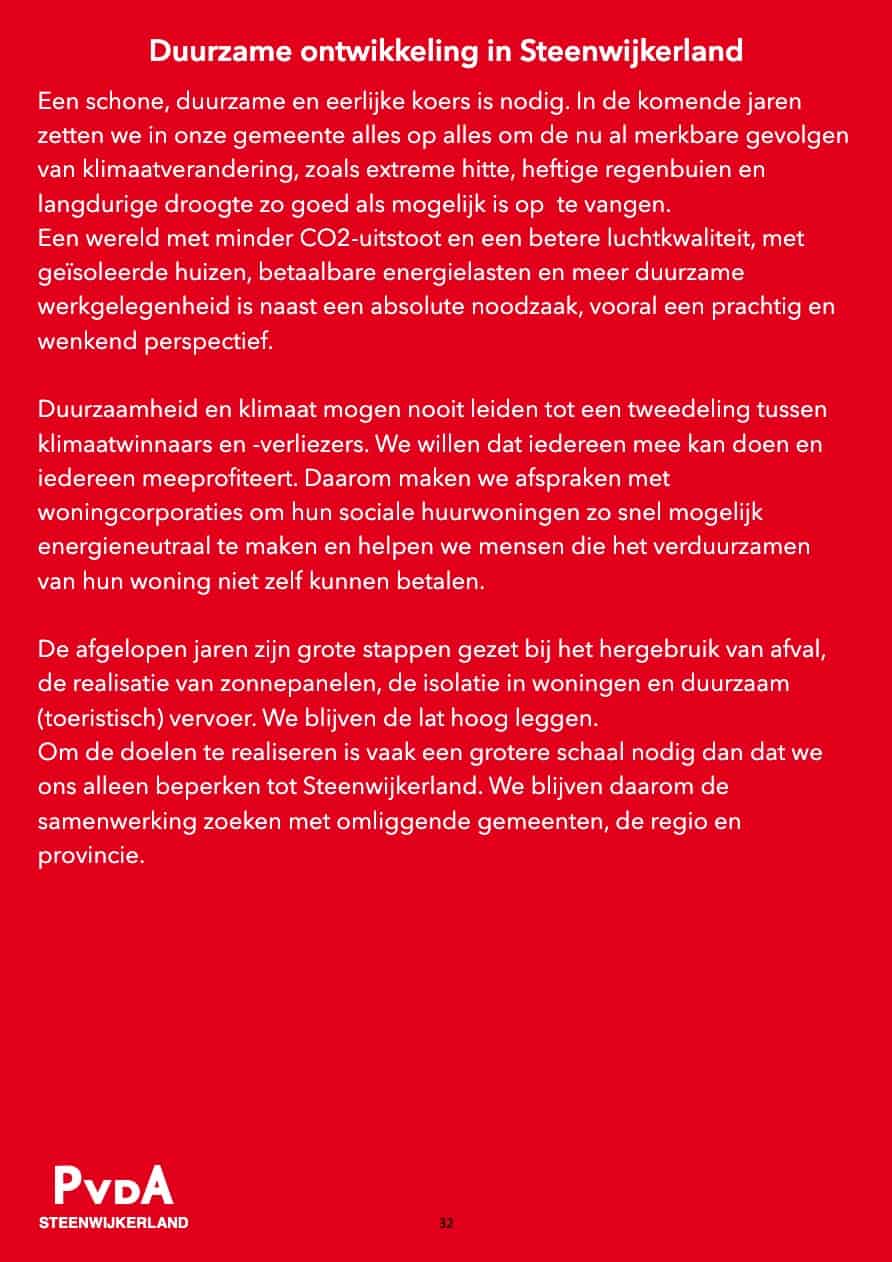 Duurzame ontwikkeling in Steenwijkerland

Een schone, duurzame en eerlijke koers is nodig. In de komende jaren zetten we in onze gemeente alles op alles om de nu al merkbare gevolgen van klimaatverandering, zoals extreme hitte, heftige regenbuien en langdurige droogte zo goed als mogelijk is op te vangen.
Een wereld met minder CO2-uitstoot en een betere luchtkwaliteit, met geïsoleerde huizen, betaalbare energielasten en meer duurzame werkgelegenheid is naast een absolute noodzaak, vooral een prachtig en wenkend perspectief.

Duurzaamheid en klimaat mogen nooit leiden tot een tweedeling tussen klimaatwinnaars en -verliezers. We willen dat iedereen mee kan doen en iedereen meeprofiteert. Daarom maken we afspraken met woningcorporaties om hun sociale huurwoningen zo snel mogelijk energieneutraal te maken en helpen we mensen die het verduurzamen van hun woning niet zelf kunnen betalen.

De afgelopen jaren zijn grote stappen gezet bij het hergebruik van afval, de realisatie van zonnepanelen, de isolatie in woningen en duurzaam (toeristisch) vervoer. We blijven de lat hoog leggen.
Om de doelen te realiseren is vaak een grotere schaal nodig dan dat we ons alleen beperken tot Steenwijkerland. We blijven daarom de samenwerking zoeken met omliggende gemeenten, de regio en provincie.

PvdA
STEENWIJKERLAND

32